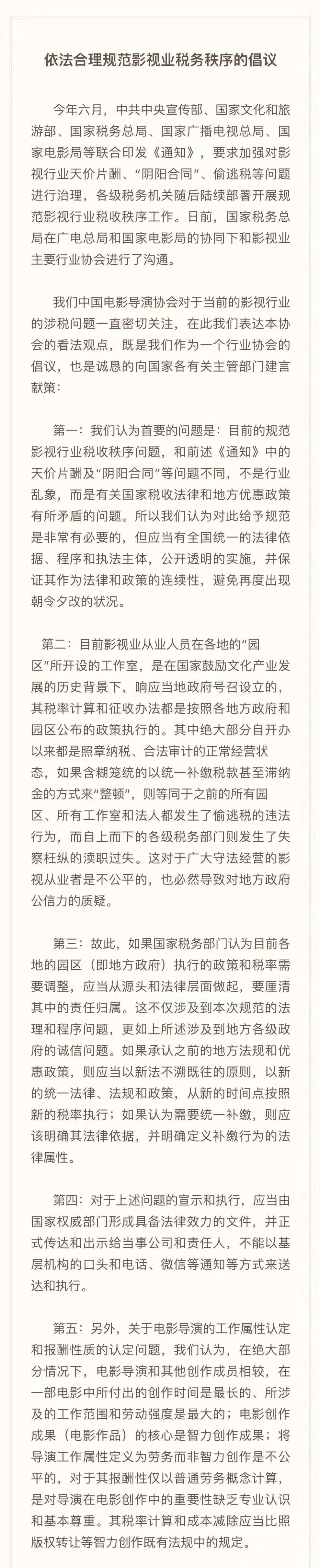 依法合理规范影视业税务秩序的倡议

今年六月，中共中央宣传部、国家文化和旅游部、国家税务总局、国家广播电视总局、国家电影局等联合印发《通知》，要求加强对影视行业天价片酬、“阴阳合同”、偷逃税等问题进行治理，各级税务机关随后陆续部署开展规范影视行业税收秩序工作。日前，国家税务总局在广电总局和国家电影局的协同下和影视业主要行业协会进行了沟通。

我们中国电影导演协会对于当前的影视行业的涉税问题一直密切关注，在此我们表达本协会的看法观点，既是我们作为一个行业协会的倡议，也是诚恳的向国家各有关主管部门建言献策：

第一：我们认为首要的问题是：目前的规范影视行业税收秩序问题，和前述《通知》中的天价片酬及“阴阳合同”等问题不同，不是行业乱象，而是有关国家税收法律和地方优惠政策有所矛盾的问题。所以我们认为对此给予规范是非常有必要的，但应当有全国统一的法律依据、程序和执法主体，公开透明的实施，并保证其作为法律和政策的连续性，避免再度出现朝令夕改的状况。

第二：目前影视业从业人员在各地的“园区”所开设的工作室，是在国家鼓励文化产业发展的历史背景下，响应当地政府号召设立的，其税率计算和征收办法都是按照各地方政府和园区公布的政策执行的。其中绝大部分自开办以来都是照章纳税、合法审计的正常经营状态，如果含糊笼统的以统一补缴税款甚至滞纳金的方式来“整顿”，则等同于之前的所有园区、所有工作室和法人都发生了偷逃税的违法行为，而自上而下的各级税务部门则发生了失察枉纵的渎职过失。这对于广大守法经营的影视从业者是不公平的，也必然导致对地方政府公信力的质疑。

第三：故此，如果国家税务部门认为目前各地的园区（即地方政府）执行的政策和税率需要调整，应当从源头和法律层面做起，要厘清其中的责任归属。这不仅涉及到本次规范的法理和程序问题，更如上所述涉及到地方各级政府的诚信问题。如果承认之前的地方法规和优惠政策，则应当以新法不溯既往的原则，以新的统一法律、法规和政策，从新的时间点按照新的税率执行；如果认为需要统一补缴，则应该明确其法律依据，并明确定义补缴行为的法律属性。

第四：对于上述问题的宣示和执行，应当由国家权威部门形成具备法律效力的文件，并正式传达和出示给当事公司和责任人，不能以基层机构的口头和电话、微信等通知等方式来送达和执行。

第五：另外，关于电影导演的工作属性认定和报酬性质的认定问题，我们认为，在绝大部分情况下，电影导演和其他创作成员相较，在一部电影中所付出的创作时间是最长的、所涉及的工作范围和劳动强度是最大的；电影创作成果（电影作品）的核心是智力创作成果；将导演工作属性定义为劳务而非智力创作是不公平的，对于其报酬性仅以普通劳务概念计算，是对导演在电影创作中的重要性缺乏专业认识和基本尊重。其税率计算和成本减除应当比照版权转让等智力创作既有法规中的规定。